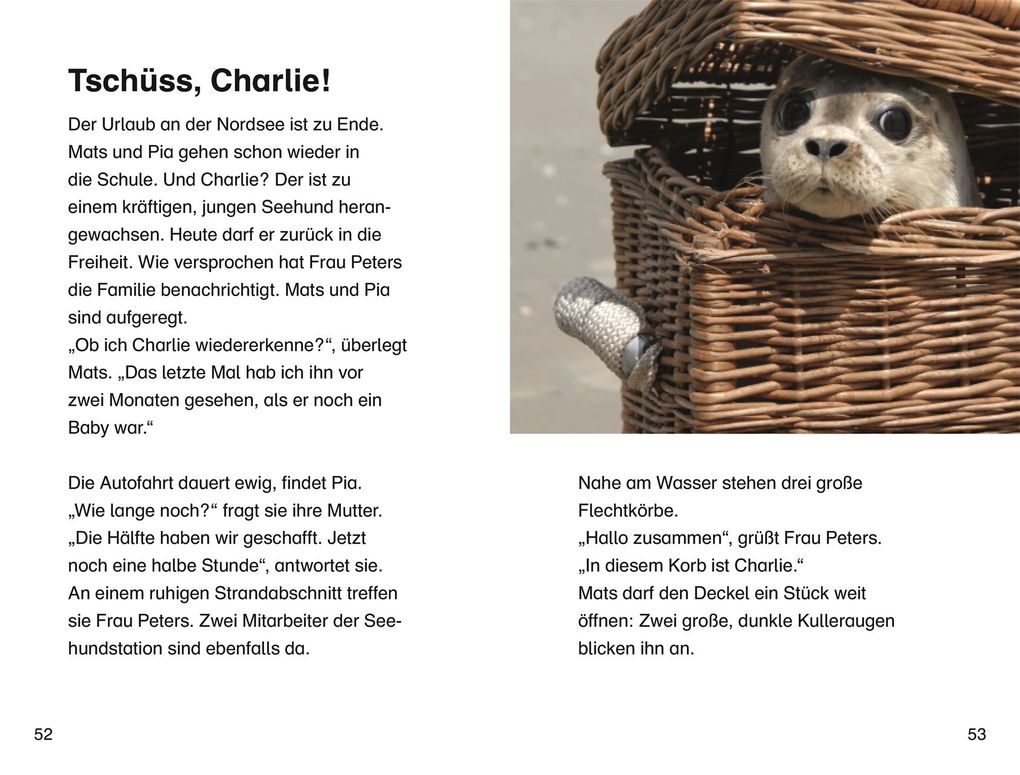 Tschüss, Charlie!

Der Urlaub an der Nordsee ist zu Ende. Mats und Pia gehen schon wieder in die Schule. Und Charlie? Der ist zu einem kräftigen, jungen Seehund herangewachsen. Heute darf er zurück in die Freiheit. Wie versprochen hat Frau Peters die Familie benachrichtigt. Mats und Pia sind aufgeregt.
„Ob ich Charlie wiedererkenne?“, überlegt Mats. „Das letzte Mal hab ich ihn vor zwei Monaten gesehen, als er noch ein Baby war.“

Die Autofahrt dauert ewig, findet Pia.
„Wie lange noch?“ fragt sie ihre Mutter.
„Die Hälfte haben wir geschafft. Jetzt noch eine halbe Stunde“, antwortet sie.
An einem ruhigen Strandabschnitt treffen sie Frau Peters. Zwei Mitarbeiter der Seehundstation sind ebenfalls da.

52

Nahe am Wasser stehen drei große Flechtkörbe.
„Hallo zusammen“, grüßt Frau Peters.
„In diesem Korb ist Charlie.“
Mats darf den Deckel ein Stück weit öffnen: Zwei große, dunkle Kulleraugen blicken ihn an.

53